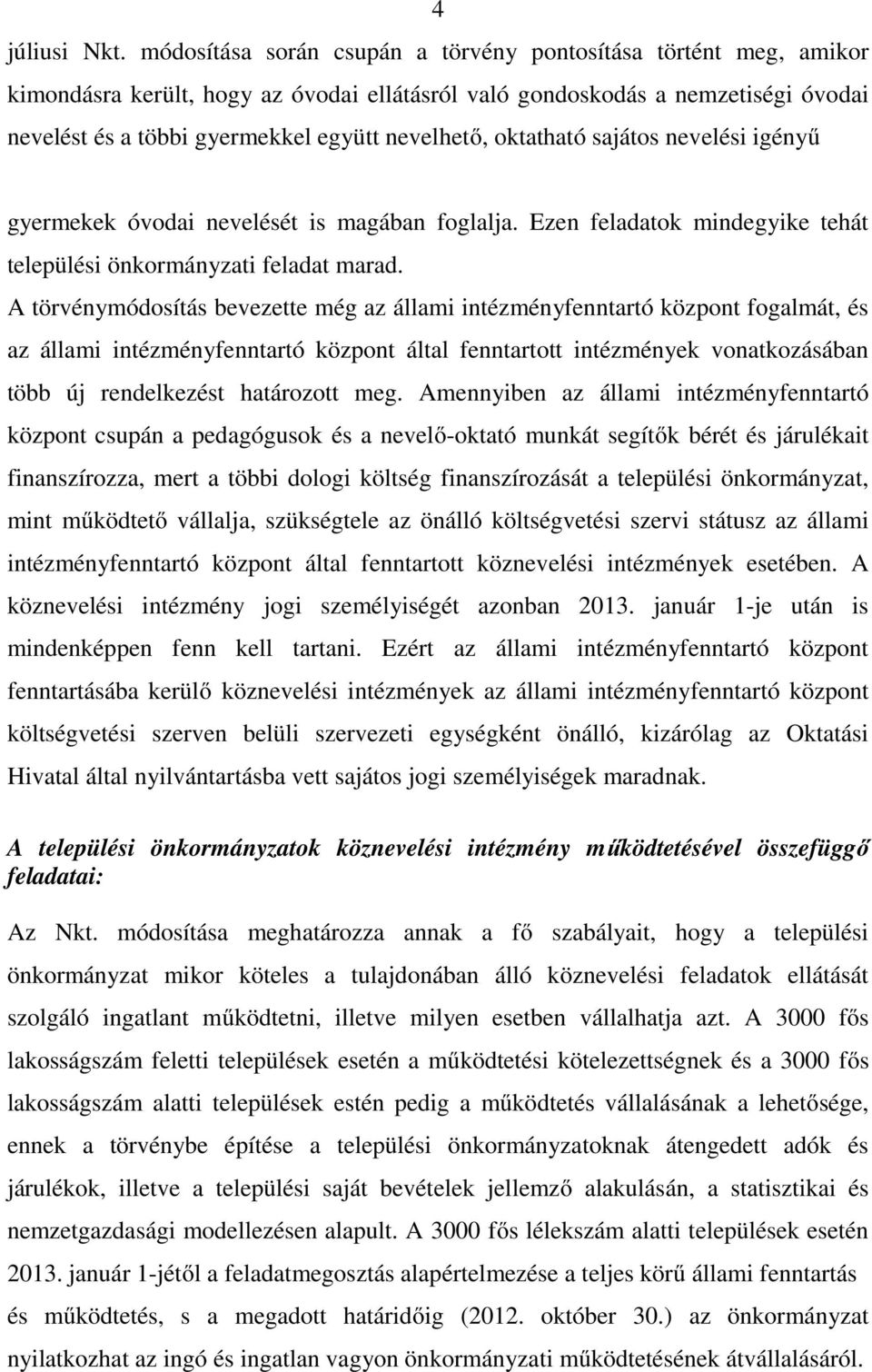 4

júliusi Nkt. módosítása során csupán a törvény pontosítása történt meg, amikor kimondásra került, hogy az óvodai ellátásról való gondoskodás a nemzetiségi óvodai nevelést és a többi gyermekkel együtt nevelhető, oktatható sajátos nevelési igényű

gyermekek óvodai nevelését is magában foglalja. Ezen feladatok mindegyike tehát települési önkormányzati feladat marad.

A törvénymódosítás bevezette még az állami intézményfenntartó központ fogalmát, és az állami intézményfenntartó központ által fenntartott intézmények vonatkozásában több új rendelkezést határozott meg. Amennyiben az állami intézményfenntartó központ csupán a pedagógusok és a nevelő-oktató munkát segítők bérét és járulékait finanszírozza, mert a többi dologi költség finanszírozását a települési önkormányzat, mint működtető vállalja, szükségtele az önálló költségvetési szervi státusz az állami intézményfenntartó központ által fenntartott köznevelési intézmények esetében. A köznevelési intézmény jogi személyiségét azonban 2013. január 1-je után is mindenképpen fenn kell tartani. Ezért az állami intézményfenntartó központ fenntartásába kerülő köznevelési intézmények az állami intézményfenntartó központ költségvetési szerven belüli szervezeti egységként önálló, kizárólag az Oktatási Hivatal által nyilvántartásba vett sajátos jogi személyiségek maradnak.

A települési önkormányzatok köznevelési intézmény működtetésével összefüggő feladatai:

Az Nkt. módosítása meghatározza annak a fő szabályait, hogy a települési önkormányzat mikor köteles a tulajdonában álló köznevelési feladatok ellátását szolgáló ingatlant működtetni, illetve milyen esetben vállalhatja azt. A 3000 fős lakosságszám feletti települések esetén a működtetési kötelezettségnek és a 3000 fős lakosságszám alatti települések estén pedig a működtetés vállalásának a lehetősége, ennek a törvénybe építése a települési önkormányzatoknak átengedett adók és járulékok, illetve a települési saját bevételek jellemző alakulásán, a statisztikai és nemzetgazdasági modellezésen alapult. A 3000 fős lélekszám alatti települések esetén 2013. január 1-jétől a feladatmegosztás alapértelmezése a teljes körű állami fenntartás és működtetés, s a megadott határidőig (2012. október 30.) az önkormányzat nyilatkozhat az ingó és ingatlan vagyon önkormányzati működtetésének átvállalásáról.